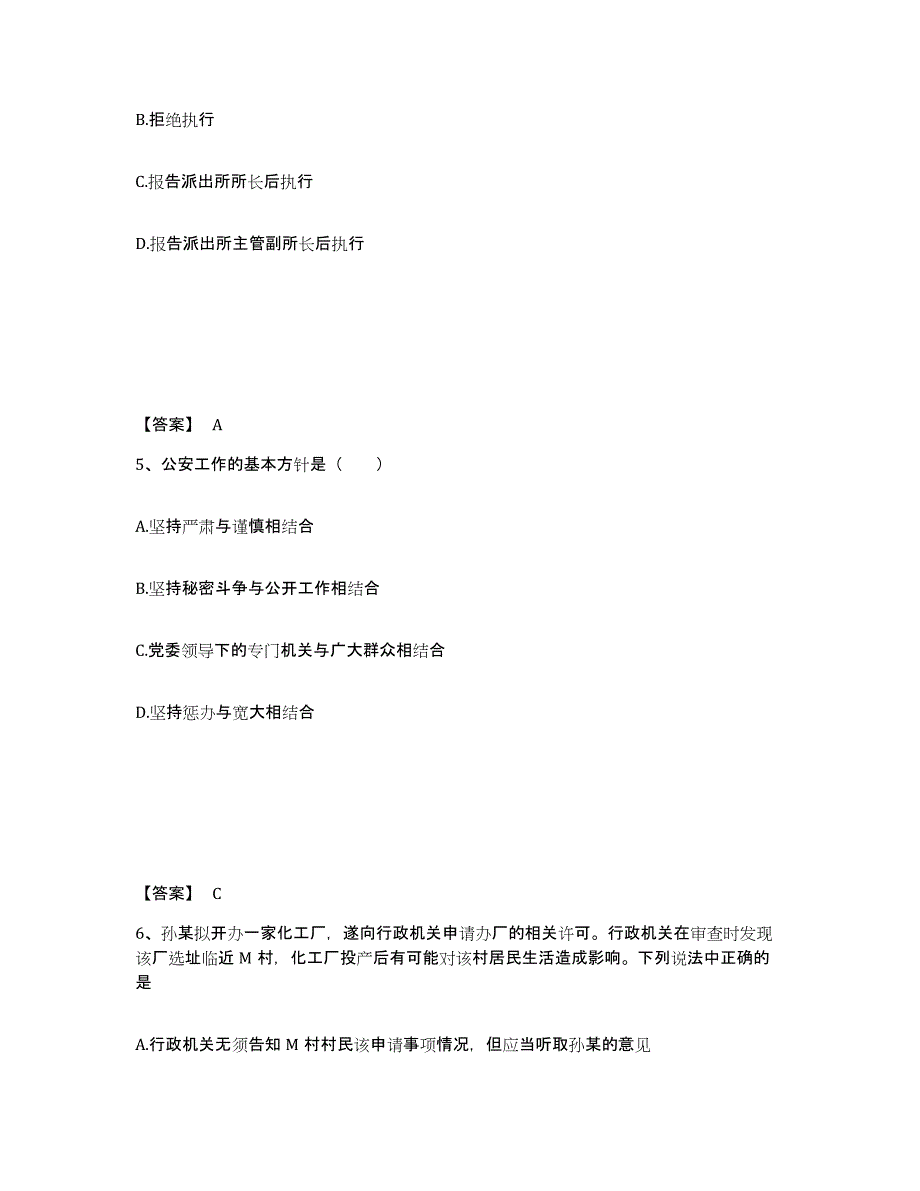 B.拒绝执行

C.报告派出所所长后执行

D.报告派出所主管副所长后执行

【答案】 A

5、公安工作的基本方针是（　　）

A.坚持严肃与谨慎相结合

B.坚持秘密斗争与公开工作相结合

C.党委领导下的专门机关与广大群众相结合

D.坚持惩办与宽大相结合

【答案】 C

6、孙某拟开办一家化工厂，遂向行政机关申请办厂的相关许可。行政机关在审查时发现该厂选址临近 M 村，化工厂投产后有可能对该村居民生活造成影响。下列说法中正确的是

A.行政机关无须告知 M 村村民该申请事项情况，但应当听取孙某的意见